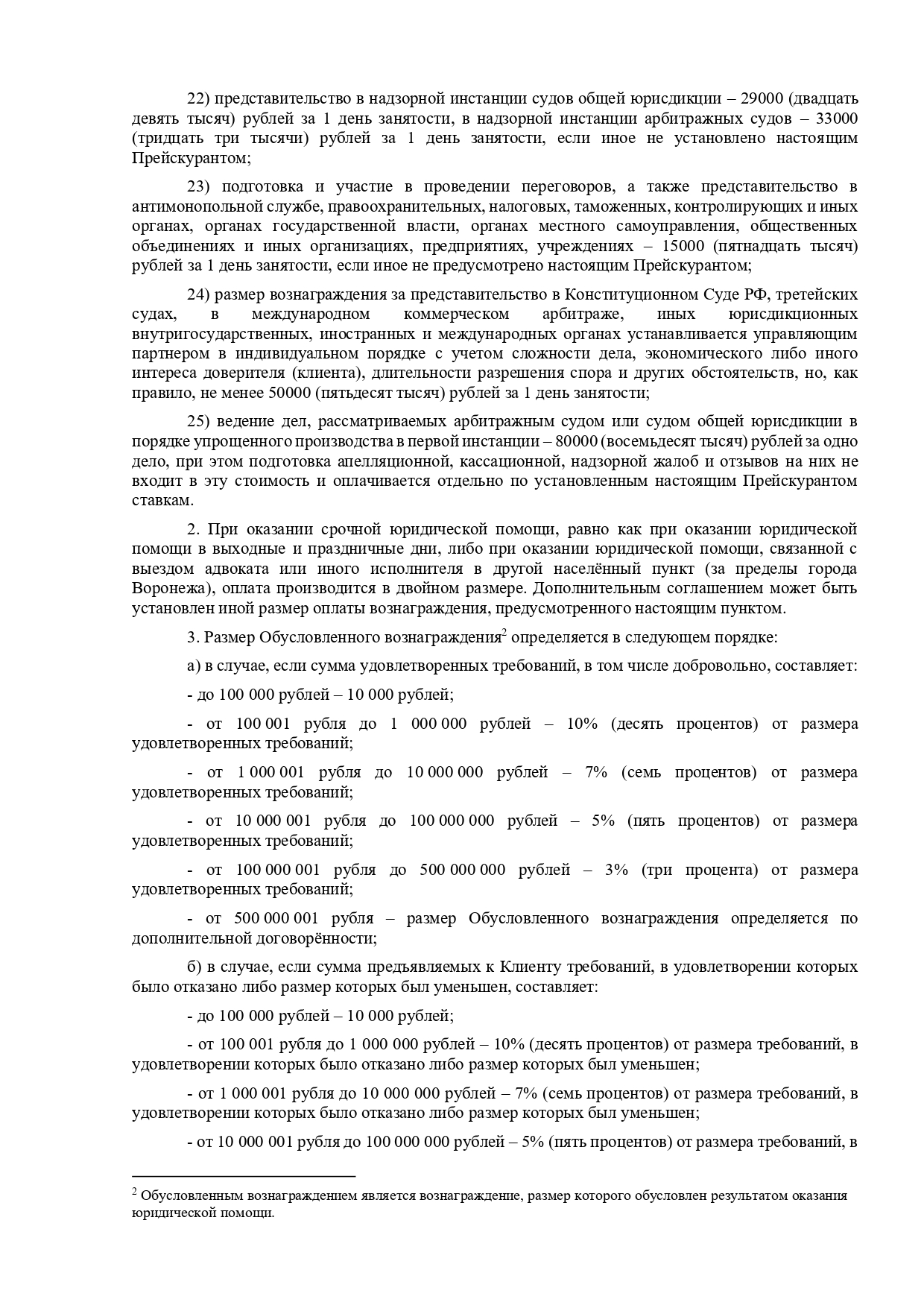 22) представительство в надзорной инстанции судов общей юрисдикции – 29000 (двадцать девять тысяч) рублей за 1 день занятости, в надзорной инстанции арбитражных судов – 33000 (тридцать три тысячи) рублей за 1 день занятости, если иное не установлено настоящим Прейскурантом;

23) подготовка и участие в проведении переговоров, а также представительство в антимонопольной службе, правоохранительных, налоговых, таможенных, контролирующих и иных органах, органах государственной власти, органах местного самоуправления, общественных объединениях и иных организациях, предприятиях, учреждениях – 15000 (пятнадцать тысяч) рублей за 1 день занятости, если иное не предусмотрено настоящим Прейскурантом;

24) размер вознаграждения за представительство в Конституционном Суде РФ, третейских судах, в международном коммерческом арбитраже, иных юрисдикционных внутригосударственных, иностранных и международных органах устанавливается управляющим партнером в индивидуальном порядке с учетом сложности дела, экономического либо иного интереса доверителя (клиента), длительности разрешения спора и других обстоятельств, но, как правило, не менее 50000 (пятьдесят тысяч) рублей за 1 день занятости;

25) ведение дел, рассматриваемых арбитражным судом или судом общей юрисдикции в порядке упрощенного производства в первой инстанции – 80000 (восемьдесят тысяч) рублей за одно дело, при этом подготовка апелляционной, кассационной, надзорной жалоб и отзывов на них не входит в эту стоимость и оплачивается отдельно по установленным настоящим Прейскурантом ставкам.

2. При оказании срочной юридической помощи, равно как при оказании юридической помощи в выходные и праздничные дни, либо при оказании юридической помощи, связанной с выездом адвоката или иного исполнителя в другой населённый пункт (за пределы города Воронежа), оплата производится в двойном размере. Дополнительным соглашением может быть установлен иной размер оплаты вознаграждения, предусмотренного настоящим пунктом.

3. Размер Обусловленного вознаграждения$^2$ определяется в следующем порядке:

а) в случае, если сумма удовлетворенных требований, в том числе добровольно, составляет:

- до 100 000 рублей – 10 000 рублей;

- от 100 001 рубля до 1 000 000 рублей – 10% (десять процентов) от размера удовлетворенных требований;

- от 1 000 001 рубля до 10 000 000 рублей – 7% (семь процентов) от размера удовлетворенных требований;

- от 10 000 001 рубля до 100 000 000 рублей – 5% (пять процентов) от размера удовлетворенных требований;

- от 100 000 001 рубля до 500 000 000 рублей – 3% (три процента) от размера удовлетворенных требований;

- от 500 000 001 рубля – размер Обусловленного вознаграждения определяется по дополнительной договорённости;

б) в случае, если сумма предъявляемых к Клиенту требований, в удовлетворении которых было отказано либо размер которых был уменьшен, составляет:

- до 100 000 рублей – 10 000 рублей;

- от 100 001 рубля до 1 000 000 рублей – 10% (десять процентов) от размера требований, в удовлетворении которых было отказано либо размер которых был уменьшен;

- от 1 000 001 рубля до 10 000 000 рублей – 7% (семь процентов) от размера требований, в удовлетворении которых было отказано либо размер которых был уменьшен;

- от 10 000 001 рубля до 100 000 000 рублей – 5% (пять процентов) от размера требований, в

$^2$ Обусловленным вознаграждением является вознаграждение, размер которого обусловлен результатом оказания юридической помощи.